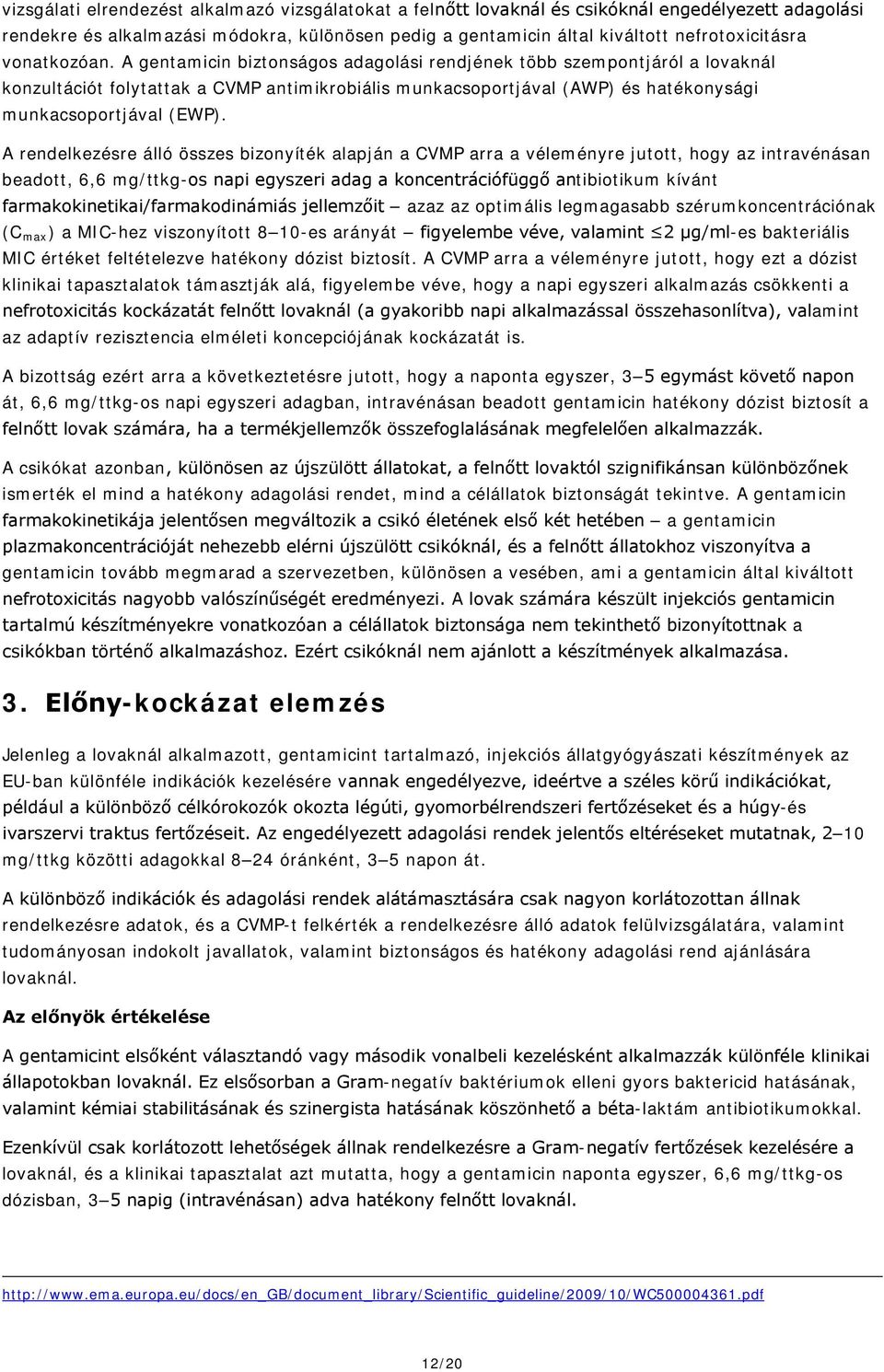 vizsgálati elrendezést alkalmazó vizsgálatokat a felnőtt lovaknál és csikóknál engedélyezett adagolási rendekre és alkalmazási módokra, különösen pedig a gentamicin által kiváltott nefrotoxicitásra vonatkozóan. A gentamicin biztonságos adagolási rendjének több szempontjáról a lovaknál konzultációt folytattak a CVMP antimikrobiális munkacsoportjával (AWP) és hatékonysági munkacsoportjával (EWP).

A rendelkezésre álló összes bizonyíték alapján a CVMP arra a véleményre jutott, hogy az intravénásan beadott, 6,6 mg/ttkg-os napi egyszeri adag a koncentrációfüggő antibiotikum kívánt farmakokinetikai/farmakodinámiás jellemzőit – azaz az optimális legmagasabb szérumkoncentrációnak ($C_{max}$) a MIC-hez viszonyított 8–10-es arányát – figyelembe véve, valamint ≤2 µg/ml-es bakteriális MIC értéket feltételezve hatékony dózist biztosít. A CVMP arra a véleményre jutott, hogy ezt a dózist klinikai tapasztalatok támasztják alá, figyelembe véve, hogy a napi egyszeri alkalmazás csökkenti a nefrotoxicitás kockázatát felnőtt lovaknál (a gyakoribb napi alkalmazással összehasonlítva), valamint az adaptív rezisztencia elméleti koncepciójának kockázatát is.

A bizottság ezért arra a következtetésre jutott, hogy a naponta egyszer, 3–5 egymást követő napon át, 6,6 mg/ttkg-os napi egyszeri adagban, intravénásan beadott gentamicin hatékony dózist biztosít a felnőtt lovak számára, ha a termékjellemzők összefoglalásának megfelelően alkalmazzák.

A csikókat azonban, különösen az újszülött állatokat, a felnőtt lovaktól szignifikánsan különbözőnek ismerték el mind a hatékony adagolási rendet, mind a célállatok biztonságát tekintve. A gentamicin farmakokinetikája jelentősen megváltozik a csikó életének első két hetében – a gentamicin plazmakoncentrációját nehezebb elérni újszülött csikóknál, és a felnőtt állatokhoz viszonyítva a gentamicin tovább megmarad a szervezetben, különösen a vesében, ami a gentamicin által kiváltott nefrotoxicitás nagyobb valószínűségét eredményezi. A lovak számára készült injekciós gentamicin tartalmú készítményekre vonatkozóan a célállatok biztonsága nem tekinthető bizonyítottnak a csikókban történő alkalmazáshoz. Ezért csikóknál nem ajánlott a készítmények alkalmazása.

3. Előny-kockázat elemzés

Jelenleg a lovaknál alkalmazott, gentamicint tartalmazó, injekciós állatgyógyászati készítmények az EU-ban különféle indikációk kezelésére vannak engedélyezve, ideértve a széles körű indikációkat, például a különböző célkórokozók okozta légúti, gyomorbélrendszeri fertőzéseket és a húgy-és ivarszervi traktus fertőzéseit. Az engedélyezett adagolási rendek jelentős eltéréseket mutatnak, 2–10 mg/ttkg közötti adagokkal 8–24 óránként, 3–5 napon át.

A különböző indikációk és adagolási rendek alátámasztására csak nagyon korlátozottan állnak rendelkezésre adatok, és a CVMP-t felkérték a rendelkezésre álló adatok felülvizsgálatára, valamint tudományosan indokolt javallatok, valamint biztonságos és hatékony adagolási rend ajánlására lovaknál.

Az előnyök értékelése

A gentamicint elsőként választandó vagy második vonalbeli kezelésként alkalmazzák különféle klinikai állapotokban lovaknál. Ez elsősorban a Gram-negatív baktériumok elleni gyors baktericid hatásának, valamint kémiai stabilitásának és szinergista hatásának köszönhető a béta-laktám antibiotikumokkal.

Ezenkívül csak korlátozott lehetőségek állnak rendelkezésre a Gram-negatív fertőzések kezelésére a lovaknál, és a klinikai tapasztalat azt mutatta, hogy a gentamicin naponta egyszer, 6,6 mg/ttkg-os dózisban, 3–5 napig (intravénásan) adva hatékony felnőtt lovaknál.

http://www.ema.europa.eu/docs/en_GB/document_library/Scientific_guideline/2009/10/WC500004361.pdf

12/20